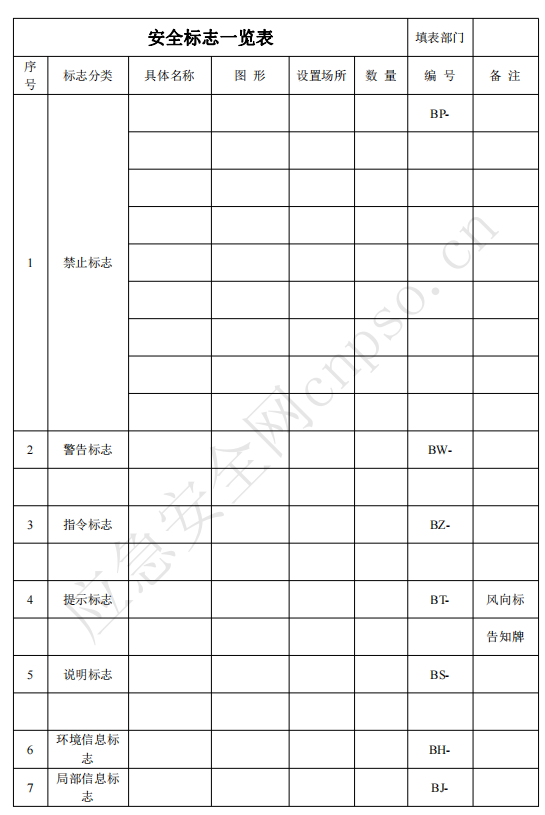 | 安全标志一览表 | | | | | | 填表部门 | |
|---|---|---|---|---|---|---|---|
| 序号 | 标志分类 | 具体名称 | 图 形 | 设置场所 | 数 量 | 编 号 | 备 注 |
| 1 | 禁止标志 | | | | | BP- | |
| | | | | | | | |
| | | | | | | | |
| | | | | | | | |
| | | | | | | | |
| | | | | | | | |
| | | | | | | | |
| | | | | | | | |
| | | | | | | | |
| 2 | 警告标志 | | | | | BW- | |
| | | | | | | | |
| 3 | 指令标志 | | | | | BZ- | |
| | | | | | | | |
| 4 | 提示标志 | | | | | BT- | 风向标 |
| | | | | | | | 告知牌 |
| 5 | 说明标志 | | | | | BS- | |
| | | | | | | | |
| 6 | 环境信息标志 | | | | | BH- | |
| 7 | 局部信息标志 | | | | | BJ- | |

应急安全网cnpso.cn